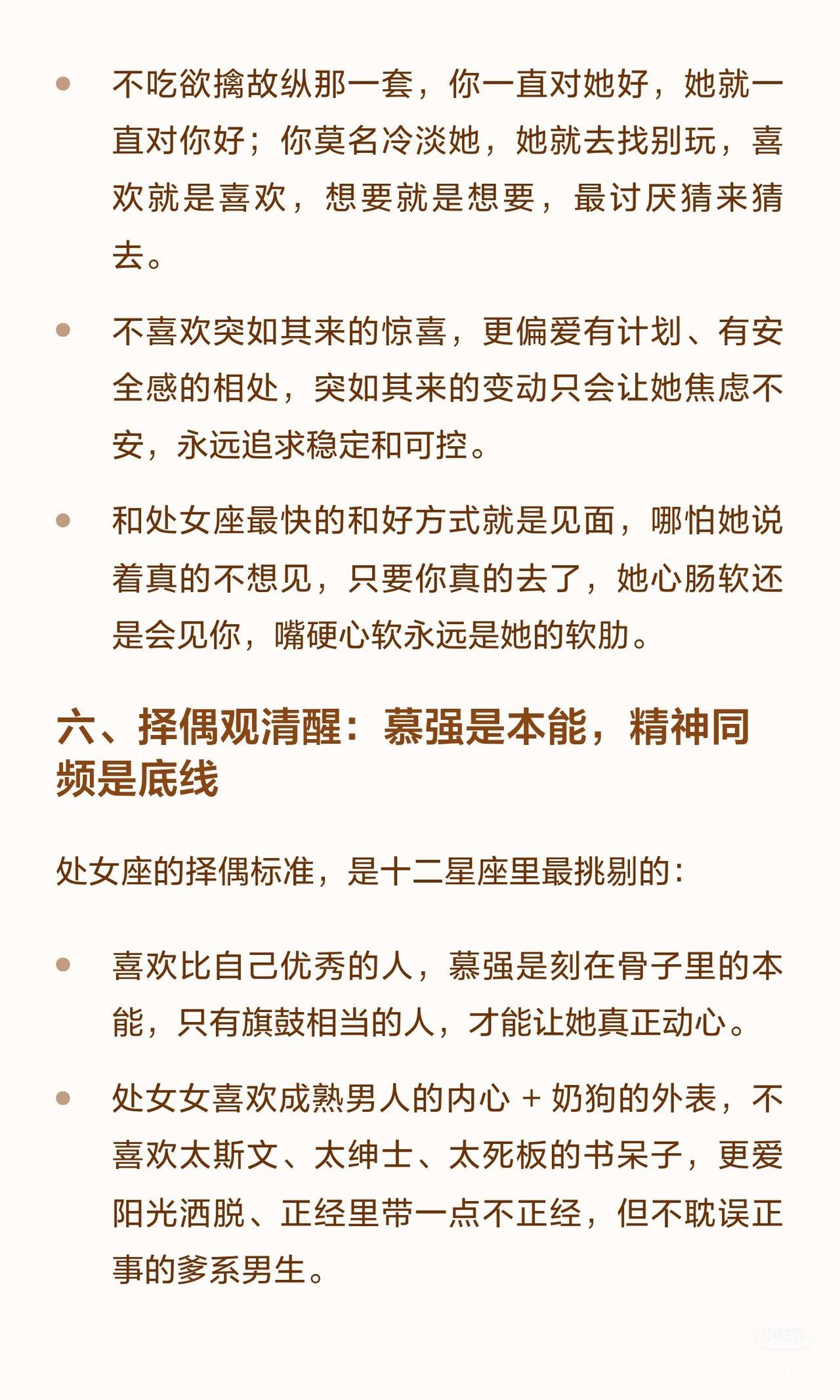 • 不吃欲擒故纵那一套，你一直对她好，她就一直对你好；你莫名冷淡她，她就去找别玩，喜欢就是喜欢，想要就是想要，最讨厌猜来猜去。

• 不喜欢突如其来的惊喜，更偏爱有计划、有安全感的相处，突如其来的变动只会让她焦虑不安，永远追求稳定和可控。

• 和处女座最快的和好方式就是见面，哪怕她说着真的不想见，只要你真的去了，她心肠软还是会见你，嘴硬心软永远是她的软肋。

六、择偶观清醒：慕强是本能，精神同频是底线

处女座的择偶标准，是十二星座里最挑剔的：

• 喜欢比自己优秀的人，慕强是刻在骨子里的本能，只有旗鼓相当的人，才能让她真正动心。

• 处女女喜欢成熟男人的内心 + 奶狗的外表，不喜欢太斯文、太绅士、太死板的书呆子，更爱阳光洒脱、正经里带一点不正经，但不耽误正事的爹系男生。